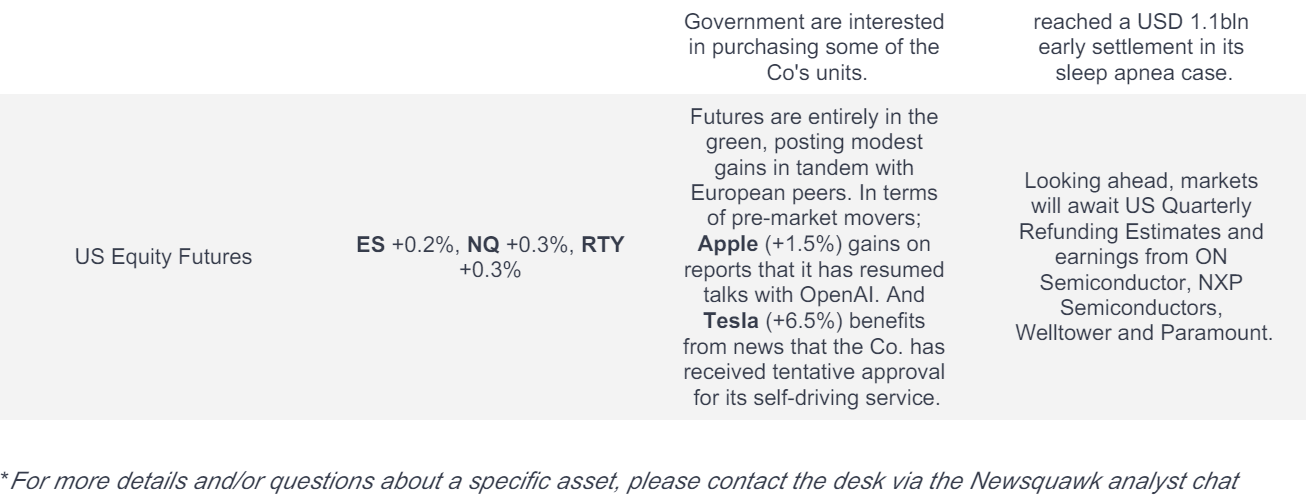 |  |  | Government are interested in purchasing some of the Co's units. | reached a USD 1.1bln early settlement in its sleep apnea case. |
|---|---|---|---|
| US Equity Futures | ES +0.2%, NQ +0.3%, RTY +0.3% | Futures are entirely in the green, posting modest gains in tandem with European peers. In terms of pre-market movers; Apple (+1.5%) gains on reports that it has resumed talks with OpenAI. And Tesla (+6.5%) benefits from news that the Co. has received tentative approval for its self-driving service. | Looking ahead, markets will await US Quarterly Refunding Estimates and earnings from ON Semiconductor, NXP Semiconductors, Welltower and Paramount. |

*For more details and/or questions about a specific asset, please contact the desk via the Newsquawk analyst chat